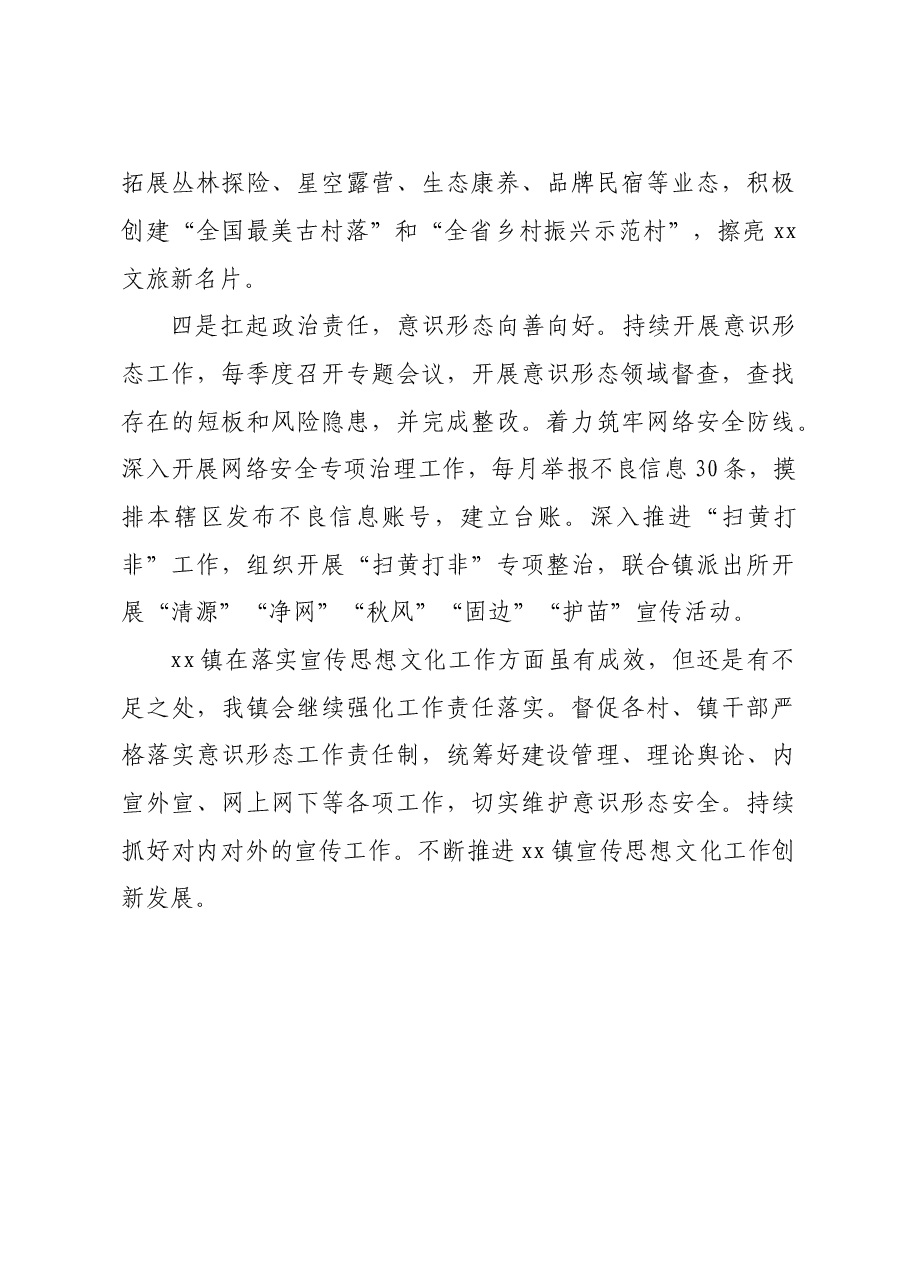 拓展丛林探险、星空露营、生态康养、品牌民宿等业态，积极创建“全国最美古村落”和“全省乡村振兴示范村”，擦亮xx文旅新名片。

四是扛起政治责任，意识形态向善向好。持续开展意识形态工作，每季度召开专题会议，开展意识形态领域督查，查找存在的短板和风险隐患，并完成整改。着力筑牢网络安全防线。深入开展网络安全专项治理工作，每月举报不良信息30条，摸排本辖区发布不良信息账号，建立台账。深入推进“扫黄打非”工作，组织开展“扫黄打非”专项整治，联合镇派出所开展“清源”“净网”“秋风”“固边”“护苗”宣传活动。

xx镇在落实宣传思想文化工作方面虽有成效，但还是有不足之处，我镇会继续强化工作责任落实。督促各村、镇干部严格落实意识形态工作责任制，统筹好建设管理、理论舆论、内宣外宣、网上网下等各项工作，切实维护意识形态安全。持续抓好对内对外的宣传工作。不断推进xx镇宣传思想文化工作创新发展。